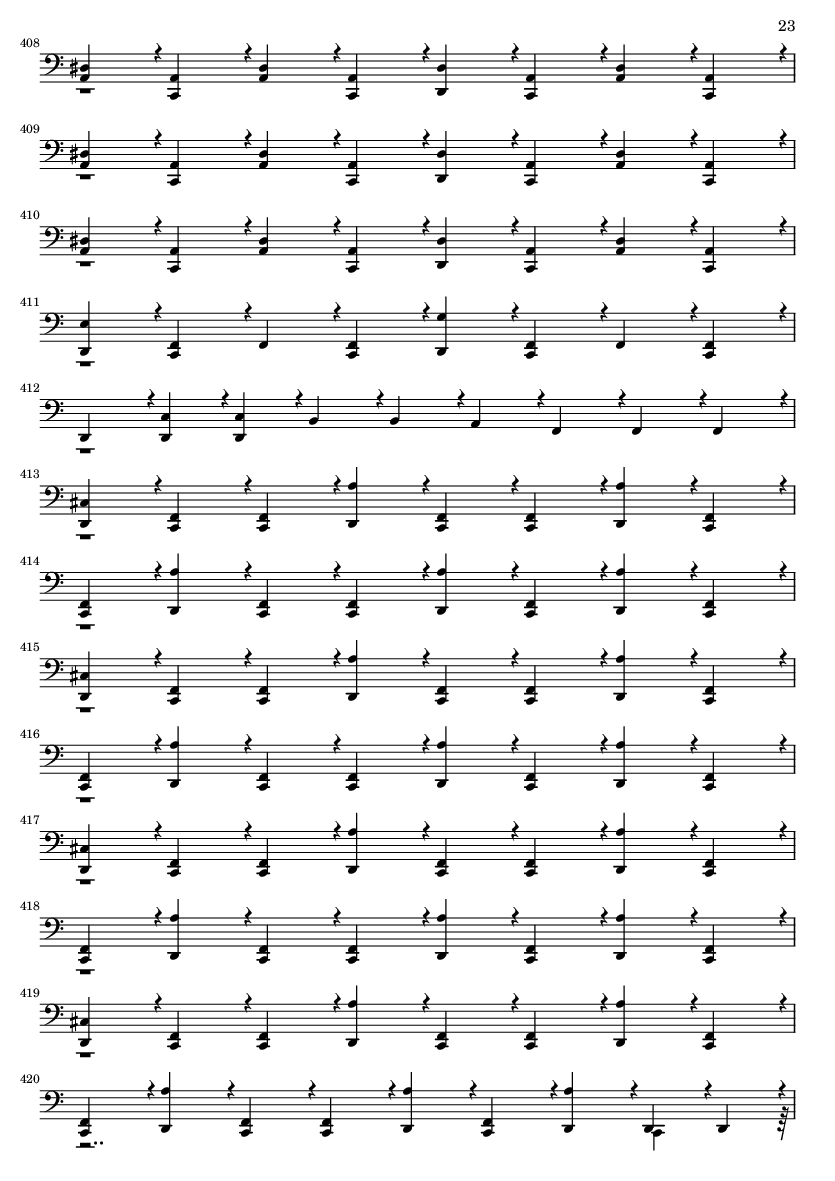 23

408

409

410

411

412

413

414

415

416

417

418

419

420